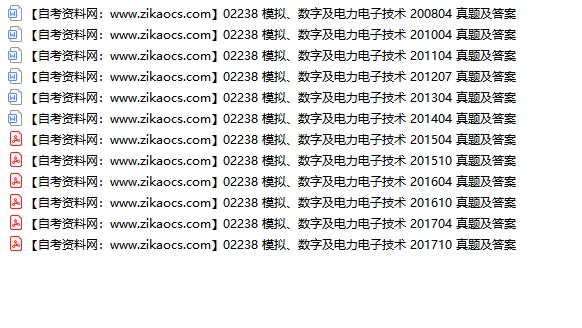 【自考资料网：www.zikaocs.com】02238 模拟、数字及电力电子技术 200804 真题及答案
【自考资料网：www.zikaocs.com】02238 模拟、数字及电力电子技术 201004 真题及答案
【自考资料网：www.zikaocs.com】02238 模拟、数字及电力电子技术 201104 真题及答案
【自考资料网：www.zikaocs.com】02238 模拟、数字及电力电子技术 201207 真题及答案
【自考资料网：www.zikaocs.com】02238 模拟、数字及电力电子技术 201304 真题及答案
【自考资料网：www.zikaocs.com】02238 模拟、数字及电力电子技术 201404 真题及答案
【自考资料网：www.zikaocs.com】02238 模拟、数字及电力电子技术 201504 真题及答案
【自考资料网：www.zikaocs.com】02238 模拟、数字及电力电子技术 201510 真题及答案
【自考资料网：www.zikaocs.com】02238 模拟、数字及电力电子技术 201604 真题及答案
【自考资料网：www.zikaocs.com】02238 模拟、数字及电力电子技术 201610 真题及答案
【自考资料网：www.zikaocs.com】02238 模拟、数字及电力电子技术 201704 真题及答案
【自考资料网：www.zikaocs.com】02238 模拟、数字及电力电子技术 201710 真题及答案